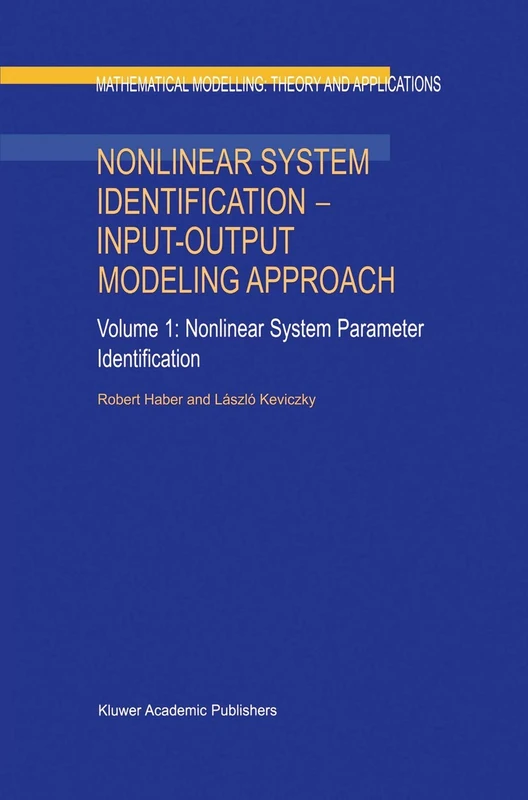 MATHEMATICAL MODELLING: THEORY AND APPLICATIONS

NONLINEAR SYSTEM IDENTIFICATION – INPUT-OUTPUT MODELING APPROACH

Volume 1: Nonlinear System Parameter Identification

Robert Haber and László Keviczky

Kluwer Academic Publishers